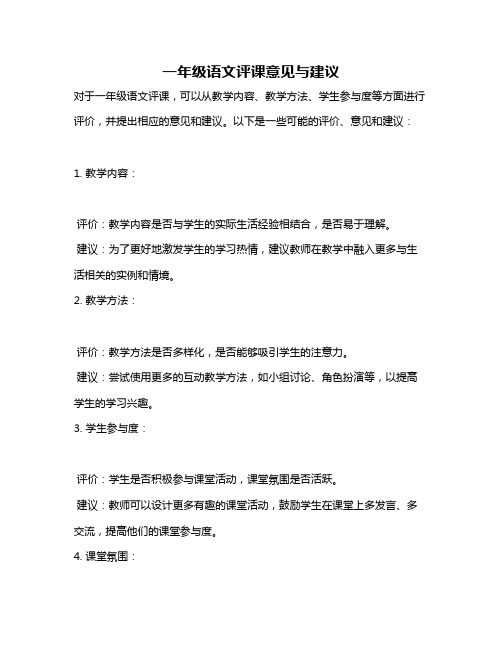 一年级语文评课意见与建议

对于一年级语文评课，可以从教学内容、教学方法、学生参与度等方面进行评价，并提出相应的意见和建议。以下是一些可能的评价、意见和建议：

1. 教学内容：

评价：教学内容是否与学生的实际生活经验相结合，是否易于理解。
建议：为了更好地激发学生的学习热情，建议教师在教学中融入更多与生活相关的实例和情境。
2. 教学方法：

评价：教学方法是否多样化，是否能够吸引学生的注意力。
建议：尝试使用更多的互动教学方法，如小组讨论、角色扮演等，以提高学生的学习兴趣。
3. 学生参与度：

评价：学生是否积极参与课堂活动，课堂氛围是否活跃。
建议：教师可以设计更多有趣的课堂活动，鼓励学生在课堂上多发言、多交流，提高他们的课堂参与度。
4. 课堂氛围：